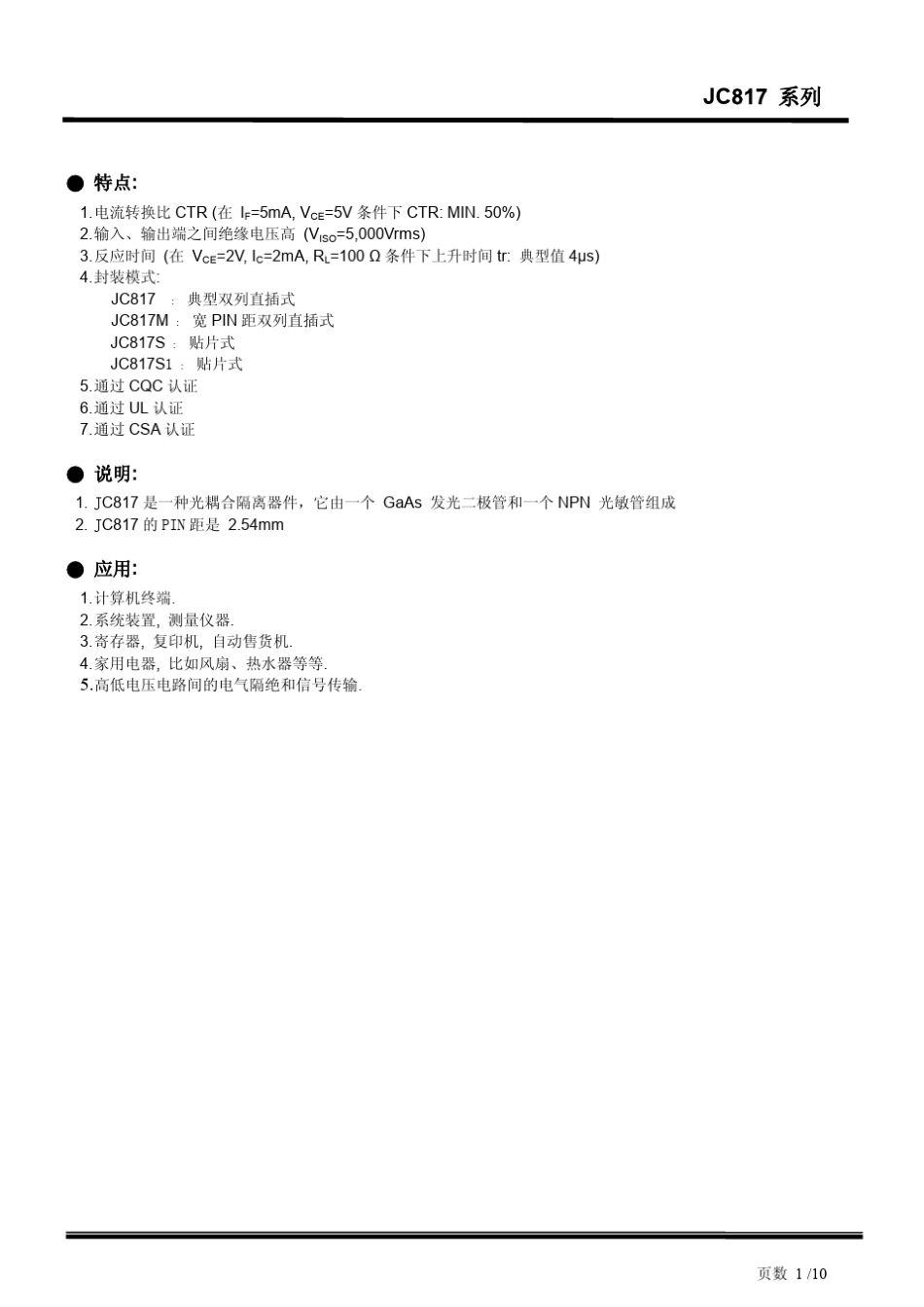 JC817 系列

● 特点:

1.电流转换比 CTR (在 $I_F$=5mA, $V_{CE}$=5V 条件下 CTR: MIN. 50%)
2.输入、输出端之间绝缘电压高 ($V_{ISO}$=5,000Vrms)
3.反应时间 (在 $V_{CE}$=2V, $I_C$=2mA, $R_L$=100 Ω 条件下上升时间 tr: 典型值 4μs)
4.封装模式:
JC817 : 典型双列直插式
JC817M : 宽 PIN 距双列直插式
JC817S : 贴片式
JC817S1 : 贴片式
5.通过 CQC 认证
6.通过 UL 认证
7.通过 CSA 认证

● 说明:

1. JC817 是一种光耦合隔离器件，它由一个 GaAs 发光二极管和一个 NPN 光敏管组成
2. JC817 的 PIN 距是 2.54mm

● 应用:

1.计算机终端.
2.系统装置, 测量仪器.
3.寄存器, 复印机, 自动售货机.
4.家用电器, 比如风扇、热水器等等.
5.高低电压电路间的电气隔绝和信号传输.

页数 1 /10